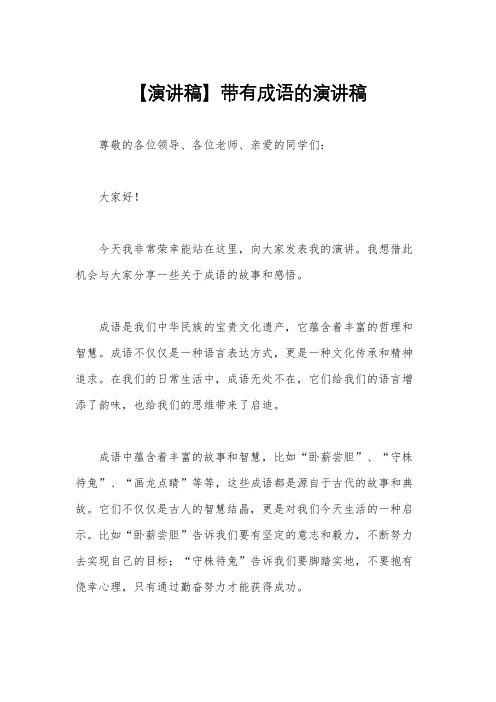 【演讲稿】带有成语的演讲稿

尊敬的各位领导、各位老师、亲爱的同学们：

大家好！

今天我非常荣幸能站在这里，向大家发表我的演讲。我想借此机会与大家分享一些关于成语的故事和感悟。

成语是我们中华民族的宝贵文化遗产，它蕴含着丰富的哲理和智慧。成语不仅仅是一种语言表达方式，更是一种文化传承和精神追求。在我们的日常生活中，成语无处不在，它们给我们的语言增添了韵味，也给我们的思维带来了启迪。

成语中蕴含着丰富的故事和智慧，比如“卧薪尝胆”、“守株待兔”、“画龙点睛”等等，这些成语都是源自于古代的故事和典故。它们不仅仅是古人的智慧结晶，更是对我们今天生活的一种启示。比如“卧薪尝胆”告诉我们要有坚定的意志和毅力，不断努力去实现自己的目标；“守株待兔”告诉我们要脚踏实地，不要抱有侥幸心理，只有通过勤奋努力才能获得成功。